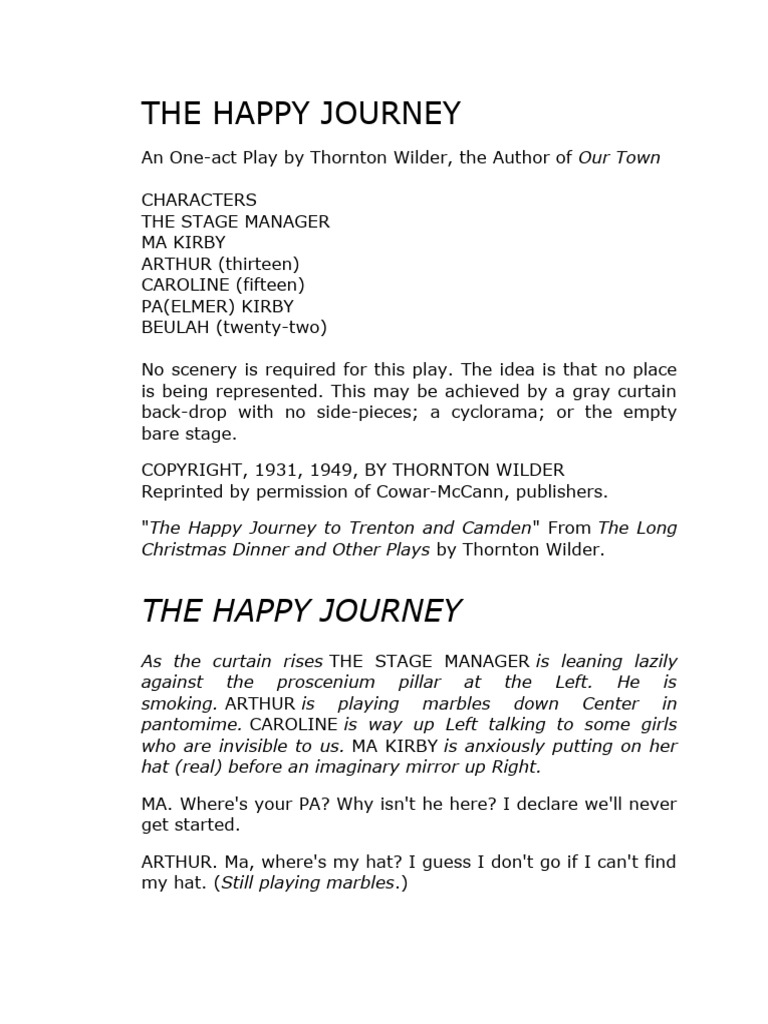 THE HAPPY JOURNEY

An One-act Play by Thornton Wilder, the Author of Our Town

CHARACTERS
THE STAGE MANAGER
MA KIRBY
ARTHUR (thirteen)
CAROLINE (fifteen)
PA(ELMER) KIRBY
BEULAH (twenty-two)

No scenery is required for this play. The idea is that no place is being represented. This may be achieved by a gray curtain back-drop with no side-pieces; a cyclorama; or the empty bare stage.

COPYRIGHT, 1931, 1949, BY THORNTON WILDER
Reprinted by permission of Cowar-McCann, publishers.

"The Happy Journey to Trenton and Camden" From The Long Christmas Dinner and Other Plays by Thornton Wilder.

THE HAPPY JOURNEY

As the curtain rises THE STAGE MANAGER is leaning lazily against the proscenium pillar at the Left. He is smoking. ARTHUR is playing marbles down Center in pantomime. CAROLINE is way up Left talking to some girls who are invisible to us. MA KIRBY is anxiously putting on her hat (real) before an imaginary mirror up Right.

MA. Where's your PA? Why isn't he here? I declare we'll never get started.

ARTHUR. Ma, where's my hat? I guess I don't go if I can't find my hat. (Still playing marbles.)